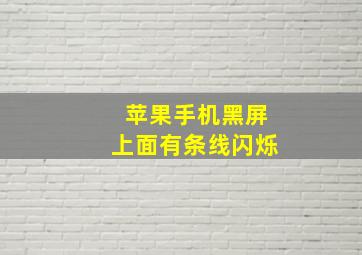 苹果手机黑屏
上面有条线闪烁